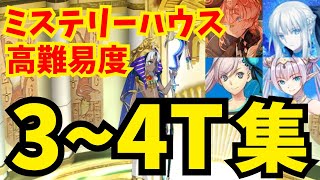 ミステリーハウス
高難易度

3~4T集